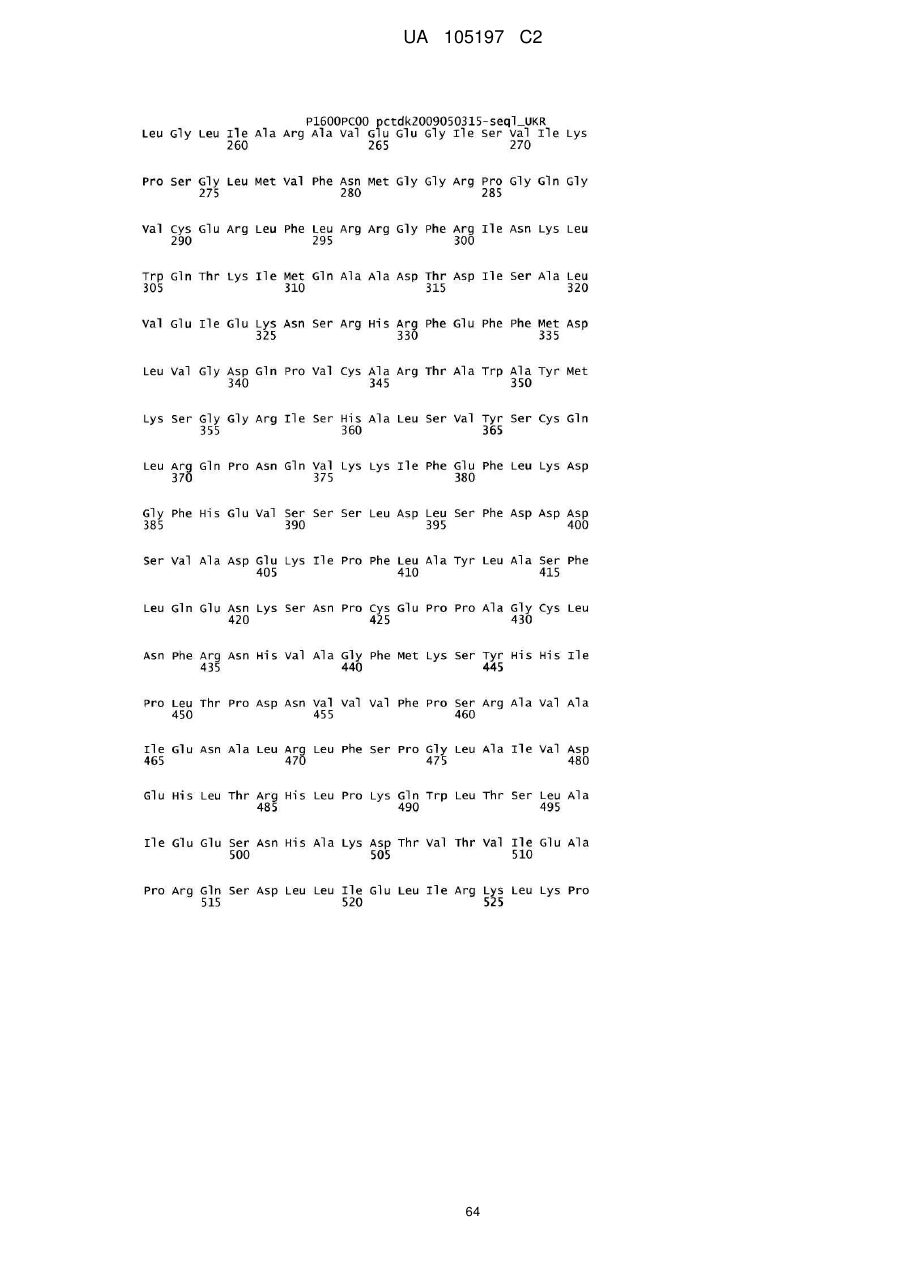 UA 105197 C2

P1600PC00 pctdk2009050315-seql_UKR
Leu Gly Leu Ile Ala Arg Ala Val Glu Glu Gly Ile Ser Val Ile Lys
260 265 270

Pro Ser Gly Leu Met Val Phe Asn Met Gly Gly Arg Pro Gly Gln Gly
275 280 285

Val Cys Glu Arg Leu Phe Leu Arg Arg Gly Phe Arg Ile Asn Lys Leu
290 295 300

Trp Gln Thr Lys Ile Met Gln Ala Ala Asp Thr Asp Ile Ser Ala Leu
305 310 315 320

Val Glu Ile Glu Lys Asn Ser Arg His Arg Phe Glu Phe Phe Met Asp
325 330 335

Leu Val Gly Asp Gln Pro Val Cys Ala Arg Thr Ala Trp Ala Tyr Met
340 345 350

Lys Ser Gly Gly Arg Ile Ser His Ala Leu Ser Val Tyr Ser Cys Gln
355 360 365

Leu Arg Gln Pro Asn Gln Val Lys Lys Ile Phe Glu Phe Leu Lys Asp
370 375 380

Gly Phe His Glu Val Ser Ser Ser Leu Asp Leu Ser Phe Asp Asp Asp
385 390 395 400

Ser Val Ala Asp Glu Lys Ile Pro Phe Leu Ala Tyr Leu Ala Ser Phe
405 410 415

Leu Gln Glu Asn Lys Ser Asn Pro Cys Glu Pro Pro Ala Gly Cys Leu
420 425 430

Asn Phe Arg Asn His Val Ala Gly Phe Met Lys Ser Tyr His His Ile
435 440 445

Pro Leu Thr Pro Asp Asn Val Val Val Phe Pro Ser Arg Ala Val Ala
450 455 460

Ile Glu Asn Ala Leu Arg Leu Phe Ser Pro Gly Leu Ala Ile Val Asp
465 470 475 480

Glu His Leu Thr Arg His Leu Pro Lys Gln Trp Leu Thr Ser Leu Ala
485 490 495

Ile Glu Glu Ser Asn His Ala Lys Asp Thr Val Thr Val Ile Glu Ala
500 505 510

Pro Arg Gln Ser Asp Leu Leu Ile Glu Leu Ile Arg Lys Leu Lys Pro
515 520 525

64